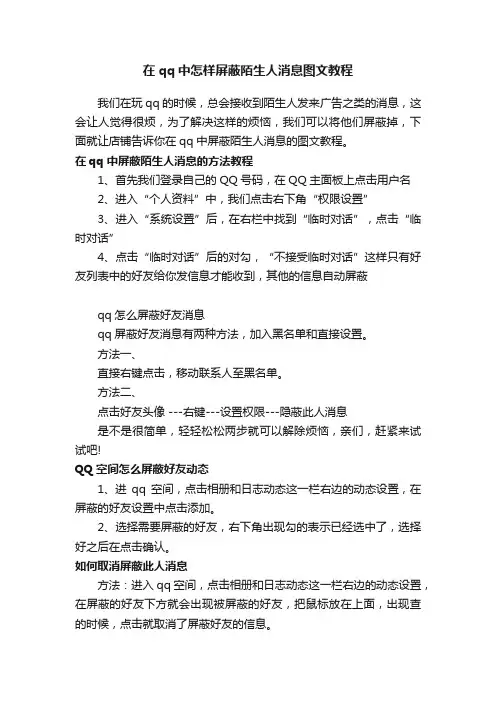 在 qq 中怎样屏蔽陌生人消息图文教程

我们在玩 qq 的时候，总会接收到陌生人发来广告之类的消息，这会让人觉得很烦，为了解决这样的烦恼，我们可以将他们屏蔽掉，下面就让店铺告诉你在 qq 中屏蔽陌生人消息的图文教程。

在 qq 中屏蔽陌生人消息的方法教程

1、首先我们登录自己的 QQ 号码，在 QQ 主面板上点击用户名

2、进入“个人资料”中，我们点击右下角“权限设置”

3、进入“系统设置”后，在右栏中找到“临时对话”，点击“临时对话”

4、点击“临时对话”后的对勾，“不接受临时对话”这样只有好友列表中的好友给你发信息才能收到，其他的信息自动屏蔽

qq 怎么屏蔽好友消息

qq 屏蔽好友消息有两种方法，加入黑名单和直接设置。

方法一、

直接右键点击，移动联系人至黑名单。

方法二、

点击好友头像 ---右键---设置权限---隐蔽此人消息

是不是很简单，轻轻松松两步就可以解除烦恼，亲们，赶紧来试试吧!

QQ 空间怎么屏蔽好友动态

1、进 qq 空间，点击相册和日志动态这一栏右边的动态设置，在屏蔽的好友设置中点击添加。

2、选择需要屏蔽的好友，右下角出现勾的表示已经选中了，选择好之后在点击确认。

如何取消屏蔽此人消息

方法：进入 qq 空间，点击相册和日志动态这一栏右边的动态设置，在屏蔽的好友下方就会出现被屏蔽的好友，把鼠标放在上面，出现查的时候，点击就取消了屏蔽好友的信息。